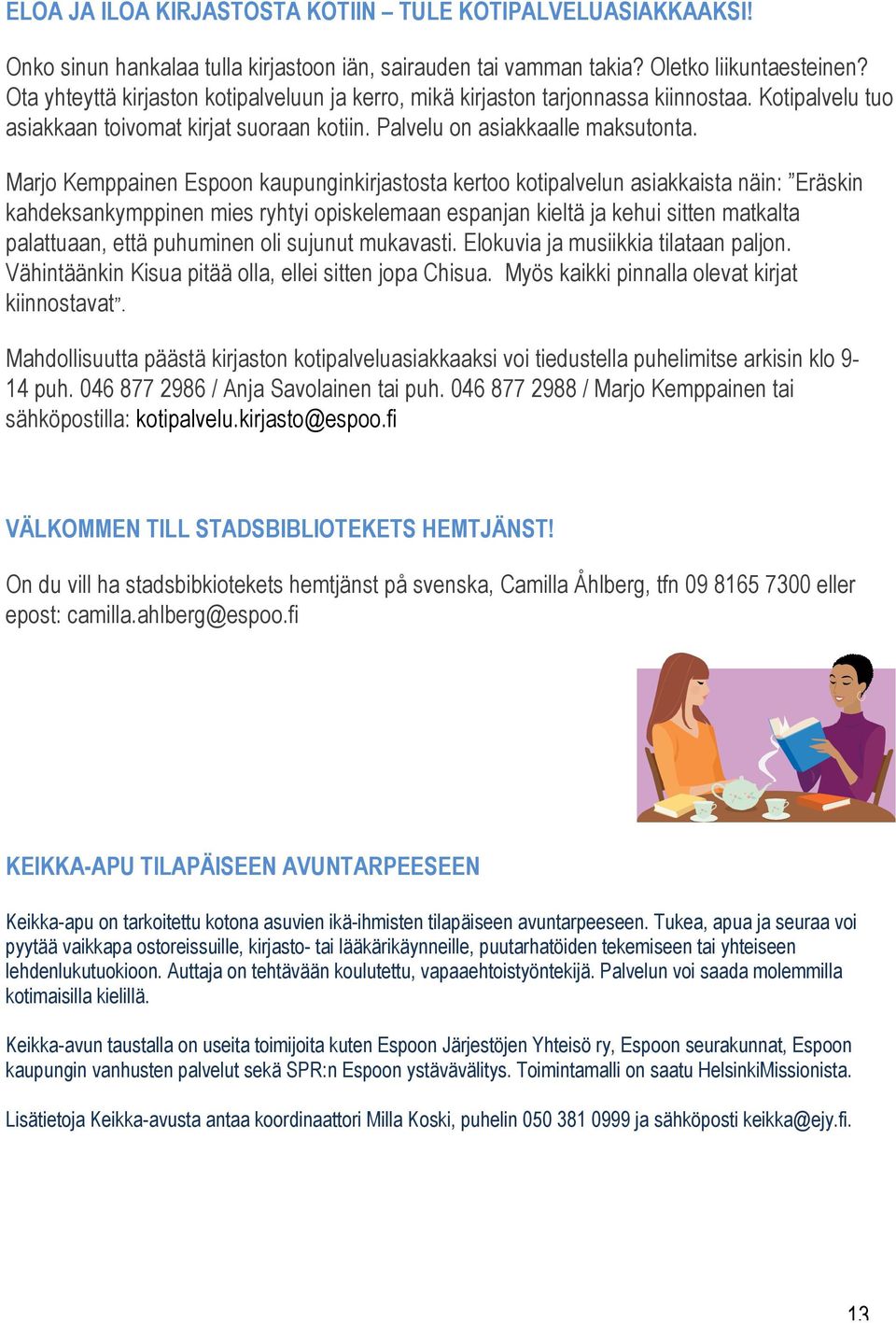 ELOA JA ILOA KIRJASTOSTA KOTIIN – TULE KOTIPALVELUASIAKKAAKSI!

Onko sinun hankalaa tulla kirjastoon iän, sairauden tai vamman takia? Oletko liikuntaesteinen? Ota yhteyttä kirjaston kotipalveluun ja kerro, mikä kirjaston tarjonnassa kiinnostaa. Kotipalvelu tuo asiakkaan toivomat kirjat suoraan kotiin. Palvelu on asiakkaalle maksutonta.

Marjo Kemppainen Espoon kaupunginkirjastosta kertoo kotipalvelun asiakkaista näin: ”Eräskin kahdeksankymppinen mies ryhtyi opiskelemaan espanjan kieltä ja kehui sitten matkalta palattuaan, että puhuminen oli sujunut mukavasti. Elokuvia ja musiikkia tilataan paljon. Vähintäänkin Kisua pitää olla, ellei sitten jopa Chisua. Myös kaikki pinnalla olevat kirjat kiinnostavat”.

Mahdollisuutta päästä kirjaston kotipalveluasiakkaaksi voi tiedustella puhelimitse arkisin klo 9-14 puh. 046 877 2986 / Anja Savolainen tai puh. 046 877 2988 / Marjo Kemppainen tai sähköpostilla: kotipalvelu.kirjasto@espoo.fi

VÄLKOMMEN TILL STADSBIBLIOTEKETS HEMTJÄNST!

On du vill ha stadsbibkiotekets hemtjänst på svenska, Camilla Åhlberg, tfn 09 8165 7300 eller epost: camilla.ahlberg@espoo.fi

KEIKKA-APU TILAPÄISEEN AVUNTARPEESEEN

Keikka-apu on tarkoitettu kotona asuvien ikä-ihmisten tilapäiseen avuntarpeeseen. Tukea, apua ja seuraa voi pyytää vaikkapa ostoreissuille, kirjasto- tai lääkärikäynneille, puutarhatöiden tekemiseen tai yhteiseen lehdenlukutuokioon. Auttaja on tehtävään koulutettu, vapaaehtoistyöntekijä. Palvelun voi saada molemmilla kotimaisilla kielillä.

Keikka-avun taustalla on useita toimijoita kuten Espoon Järjestöjen Yhteisö ry, Espoon seurakunnat, Espoon kaupungin vanhusten palvelut sekä SPR:n Espoon ystävävälitys. Toimintamalli on saatu HelsinkiMissionista.

Lisätietoja Keikka-avusta antaa koordinaattori Milla Koski, puhelin 050 381 0999 ja sähköposti keikka@ejy.fi.

13